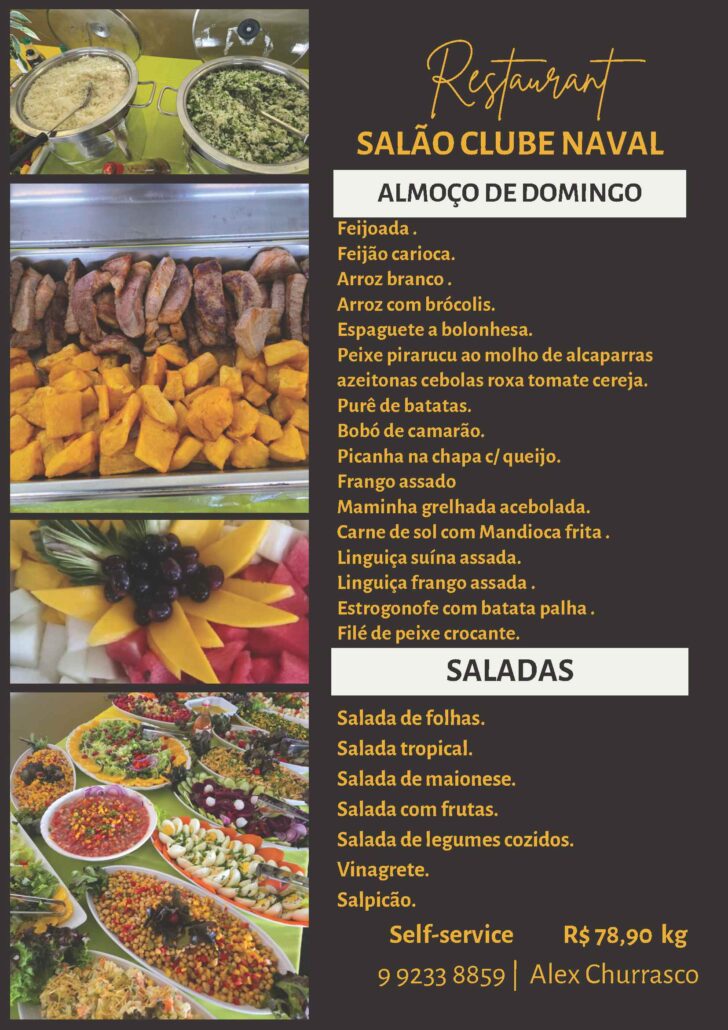 Restaurant
SALÃO CLUBE NAVAL

ALMOÇO DE DOMINGO

Feijoada .
Feijão carioca.
Arroz branco .
Arroz com brócolis.
Espaguete a bolonhesa.
Peixe pirarucu ao molho de alcaparras azeitonas cebolas roxa tomate cereja.
Purê de batatas.
Bobó de camarão.
Picanha na chapa c/ queijo.
Frango assado
Maminha grelhada acebolada.
Carne de sol com Mandioca frita .
Linguiça suína assada.
Linguiça frango assada .
Estrogonofe com batata palha .
Filé de peixe crocante.

SALADAS

Salada de folhas.
Salada tropical.
Salada de maionese.
Salada com frutas.
Salada de legumes cozidos.
Vinagrete.
Salpicão.

Self-service R$ 78,90 kg

9 9233 8859 | Alex Churrasco